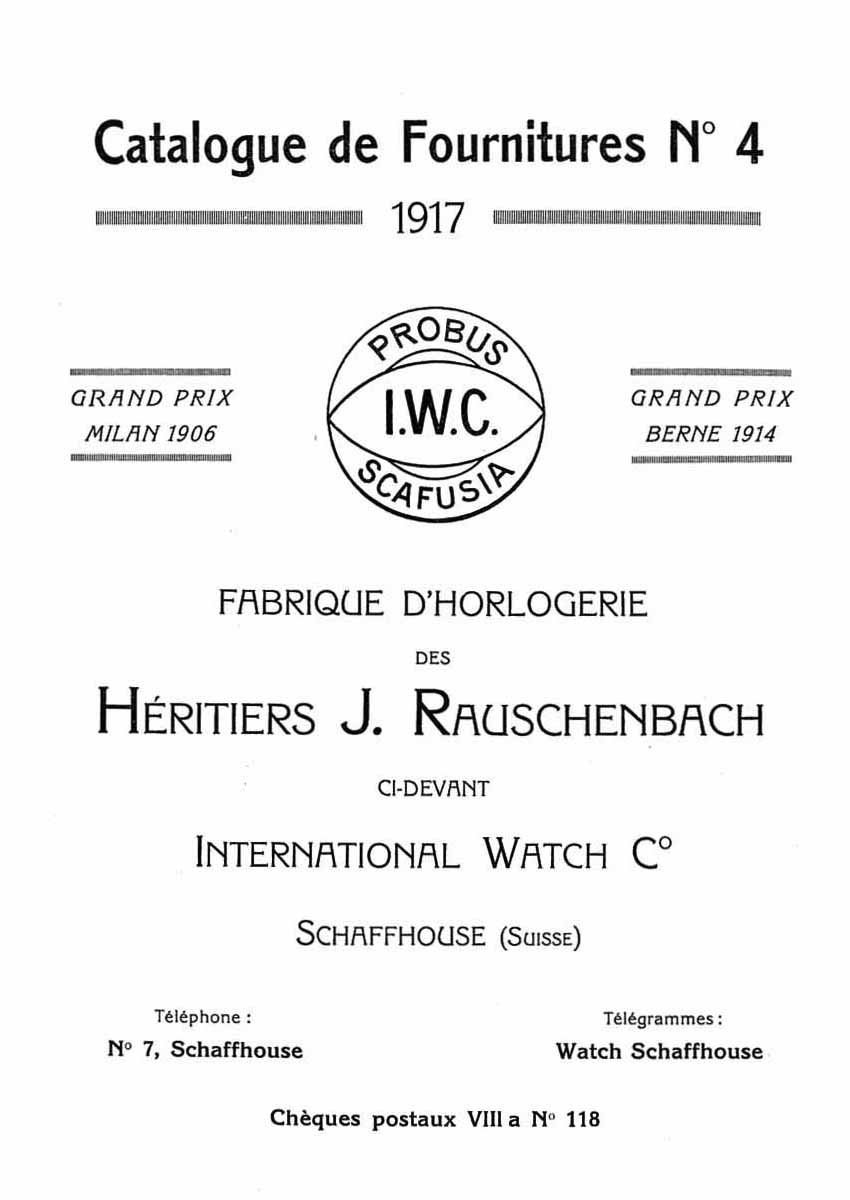 Catalogue de Fournitures N° 4

1917

GRAND PRIX
MILAN 1906

PROBUS
I.W.C.
SCAFUSIA

GRAND PRIX
BERNE 1914

FABRIQUE D'HORLOGERIE

DES

HÉRITIERS J. RAUSCHENBACH

CI-DEVANT

INTERNATIONAL WATCH C°

SCHAFFHOUSE (SUISSE)

Téléphone :
N° 7, Schaffhouse

Télégrammes :
Watch Schaffhouse

Chèques postaux VIII a N° 118